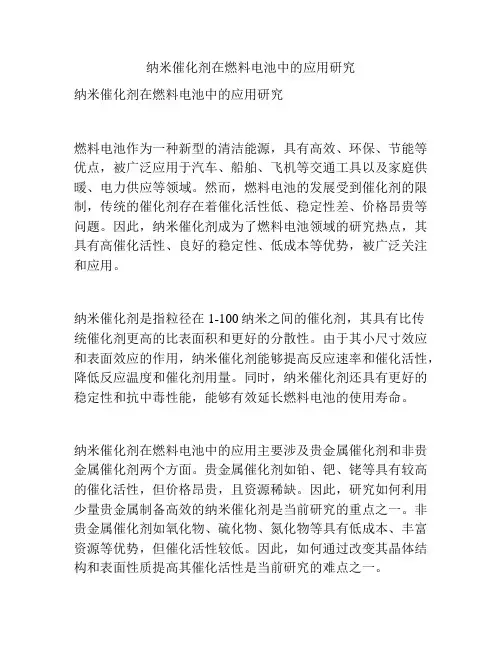 纳米催化剂在燃料电池中的应用研究

纳米催化剂在燃料电池中的应用研究

燃料电池作为一种新型的清洁能源，具有高效、环保、节能等优点，被广泛应用于汽车、船舶、飞机等交通工具以及家庭供暖、电力供应等领域。然而，燃料电池的发展受到催化剂的限制，传统的催化剂存在着催化活性低、稳定性差、价格昂贵等问题。因此，纳米催化剂成为了燃料电池领域的研究热点，其具有高催化活性、良好的稳定性、低成本等优势，被广泛关注和应用。

纳米催化剂是指粒径在 1-100 纳米之间的催化剂，其具有比传统催化剂更高的比表面积和更好的分散性。由于其小尺寸效应和表面效应的作用，纳米催化剂能够提高反应速率和催化活性，降低反应温度和催化剂用量。同时，纳米催化剂还具有更好的稳定性和抗中毒性能，能够有效延长燃料电池的使用寿命。

纳米催化剂在燃料电池中的应用主要涉及贵金属催化剂和非贵金属催化剂两个方面。贵金属催化剂如铂、钯、铑等具有较高的催化活性，但价格昂贵，且资源稀缺。因此，研究如何利用少量贵金属制备高效的纳米催化剂是当前研究的重点之一。非贵金属催化剂如氧化物、硫化物、氮化物等具有低成本、丰富资源等优势，但催化活性较低。因此，如何通过改变其晶体结构和表面性质提高其催化活性是当前研究的难点之一。